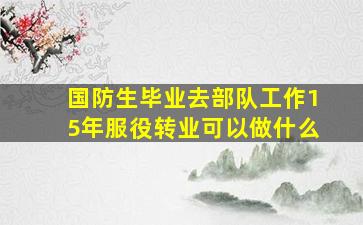 国防生毕业去部队工作15年服役转业可以做什么